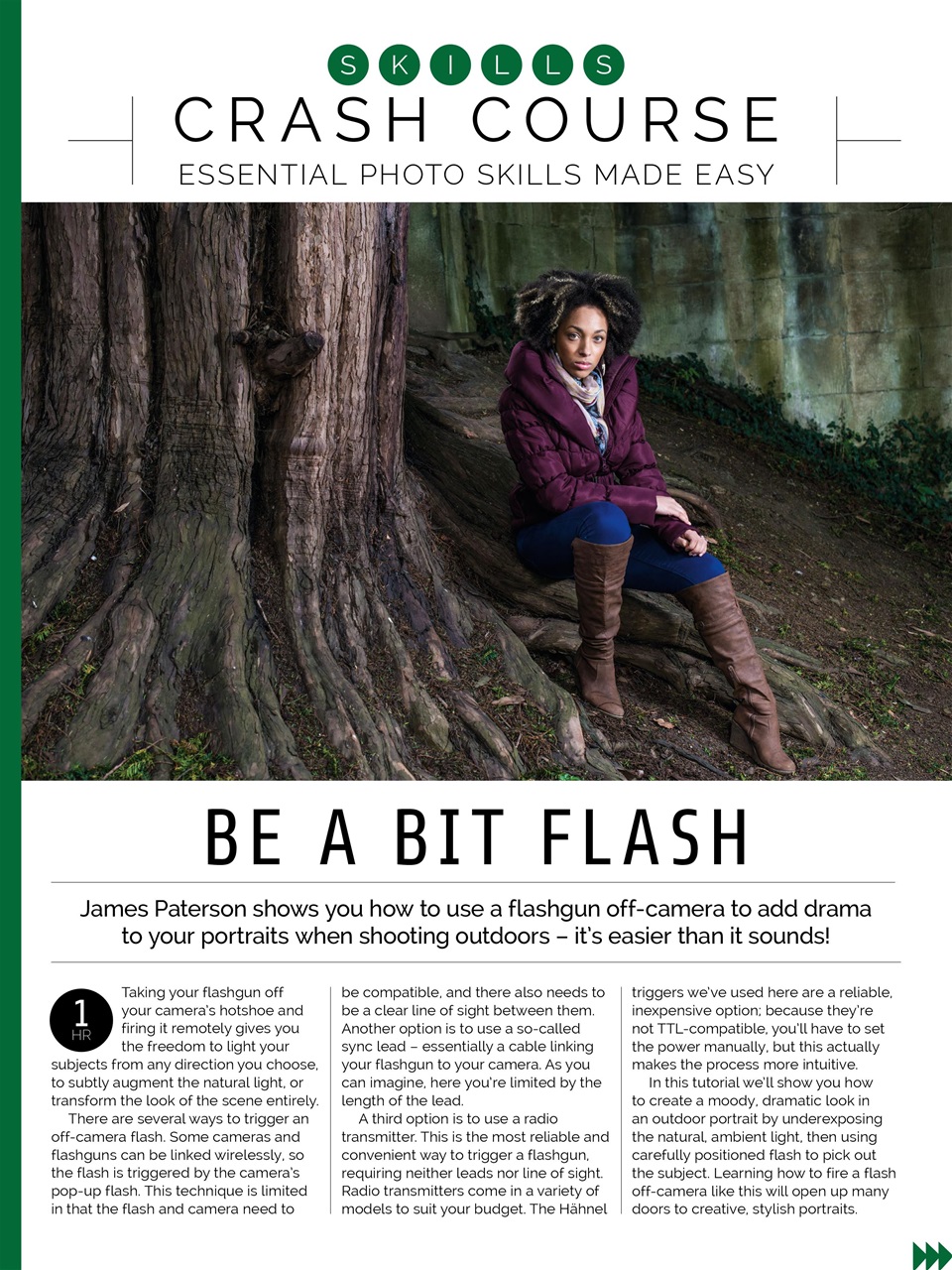 SKILLS

CRASH COURSE

ESSENTIAL PHOTO SKILLS MADE EASY

BE A BIT FLASH

James Paterson shows you how to use a flashgun off-camera to add drama to your portraits when shooting outdoors – it's easier than it sounds!

1 HR

Taking your flashgun off your camera's hotshoe and firing it remotely gives you the freedom to light your subjects from any direction you choose, to subtly augment the natural light, or transform the look of the scene entirely.

There are several ways to trigger an off-camera flash. Some cameras and flashguns can be linked wirelessly, so the flash is triggered by the camera's pop-up flash. This technique is limited in that the flash and camera need to be compatible, and there also needs to be a clear line of sight between them. Another option is to use a so-called sync lead – essentially a cable linking your flashgun to your camera. As you can imagine, here you're limited by the length of the lead.

A third option is to use a radio transmitter. This is the most reliable and convenient way to trigger a flashgun, requiring neither leads nor line of sight. Radio transmitters come in a variety of models to suit your budget. The Hähnel triggers we've used here are a reliable, inexpensive option; because they're not TTL-compatible, you'll have to set the power manually, but this actually makes the process more intuitive.

In this tutorial we'll show you how to create a moody, dramatic look in an outdoor portrait by underexposing the natural, ambient light, then using carefully positioned flash to pick out the subject. Learning how to fire a flash off-camera like this will open up many doors to creative, stylish portraits.